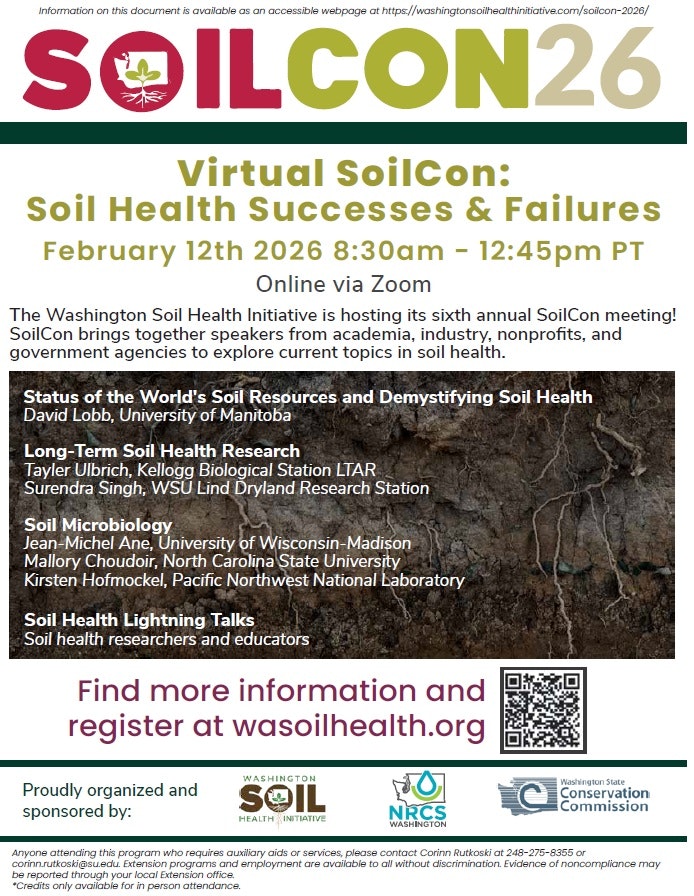 Information on this document is available as an accessible webpage at https://washingtonsoilhealthinitiative.com/soilcon-2026/

SOILCON26

Virtual SoilCon: Soil Health Successes & Failures

February 12th 2026 8:30am - 12:45pm PT

Online via Zoom

The Washington Soil Health Initiative is hosting its sixth annual SoilCon meeting! SoilCon brings together speakers from academia, industry, nonprofits, and government agencies to explore current topics in soil health.

Status of the World's Soil Resources and Demystifying Soil Health
David Lobb, University of Manitoba

Long-Term Soil Health Research
Tayler Ulbrich, Kellogg Biological Station LTAR
Surendra Singh, WSU Lind Dryland Research Station

Soil Microbiology
Jean-Michel Ane, University of Wisconsin-Madison
Mallory Choudoir, North Carolina State University
Kirsten Hofmockel, Pacific Northwest National Laboratory

Soil Health Lightning Talks
Soil health researchers and educators

Find more information and register at wasoilhealth.org

Proudly organized and sponsored by:

WASHINGTON SOIL HEALTH INITIATIVE

NRCS WASHINGTON

Washington State Conservation Commission

Anyone attending this program who requires auxiliary aids or services, please contact Corinn Rutkoski at 248-275-8355 or corinn.rutkoski@su.edu. Extension programs and employment are available to all without discrimination. Evidence of noncompliance may be reported through your local Extension office.
*Credits only available for in person attendance.